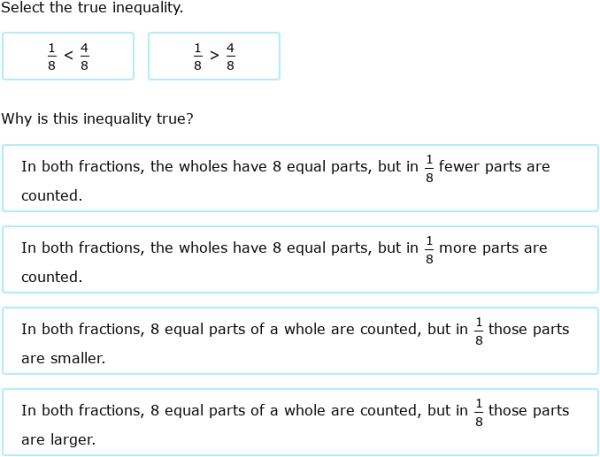 Select the true inequality.

$\frac{1}{8} < \frac{4}{8}$

$\frac{1}{8} > \frac{4}{8}$

Why is this inequality true?

In both fractions, the wholes have 8 equal parts, but in $\frac{1}{8}$ fewer parts are counted.

In both fractions, the wholes have 8 equal parts, but in $\frac{1}{8}$ more parts are counted.

In both fractions, 8 equal parts of a whole are counted, but in $\frac{1}{8}$ those parts are smaller.

In both fractions, 8 equal parts of a whole are counted, but in $\frac{1}{8}$ those parts are larger.